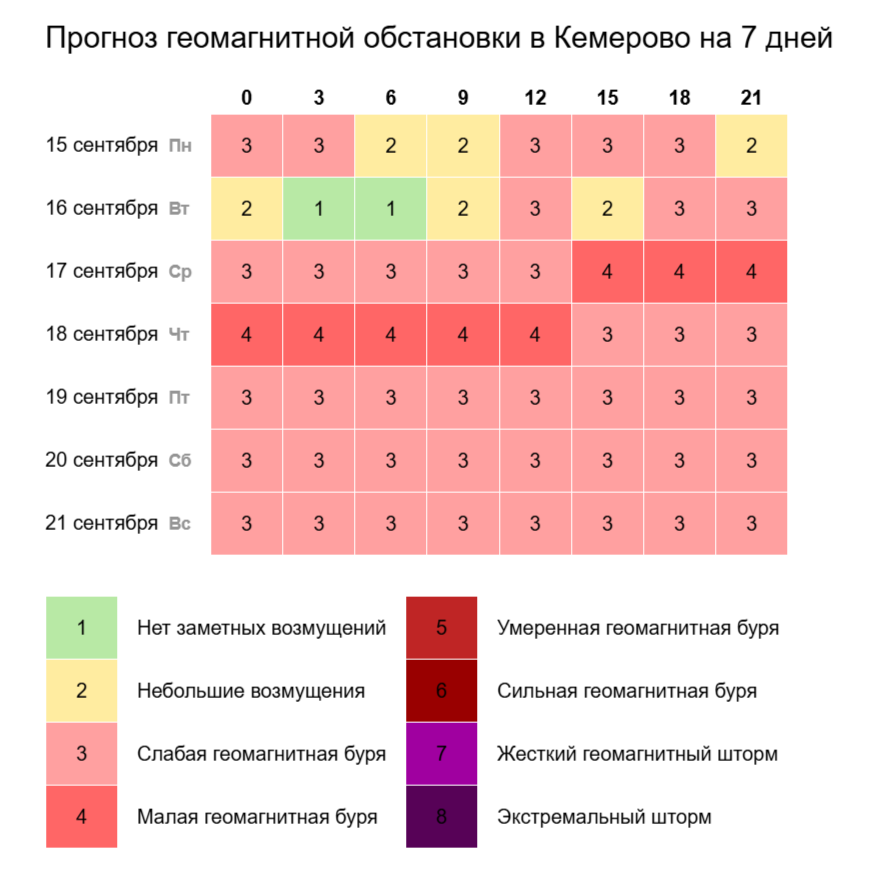 Прогноз геомагнитной обстановки в Кемерово на 7 дней

| | 0 | 3 | 6 | 9 | 12 | 15 | 18 | 21 |
|---|---|---|---|---|---|---|---|---|
| 15 сентября Пн | 3 | 3 | 2 | 2 | 3 | 3 | 3 | 2 |
| 16 сентября Вт | 2 | 1 | 1 | 2 | 3 | 2 | 3 | 3 |
| 17 сентября Ср | 3 | 3 | 3 | 3 | 3 | 4 | 4 | 4 |
| 18 сентября Чт | 4 | 4 | 4 | 4 | 4 | 3 | 3 | 3 |
| 19 сентября Пт | 3 | 3 | 3 | 3 | 3 | 3 | 3 | 3 |
| 20 сентября Сб | 3 | 3 | 3 | 3 | 3 | 3 | 3 | 3 |
| 21 сентября Вс | 3 | 3 | 3 | 3 | 3 | 3 | 3 | 3 |

1 Нет заметных возмущений
2 Небольшие возмущения
3 Слабая геомагнитная буря
4 Малая геомагнитная буря

5 Умеренная геомагнитная буря
6 Сильная геомагнитная буря
7 Жесткий геомагнитный шторм
8 Экстремальный шторм